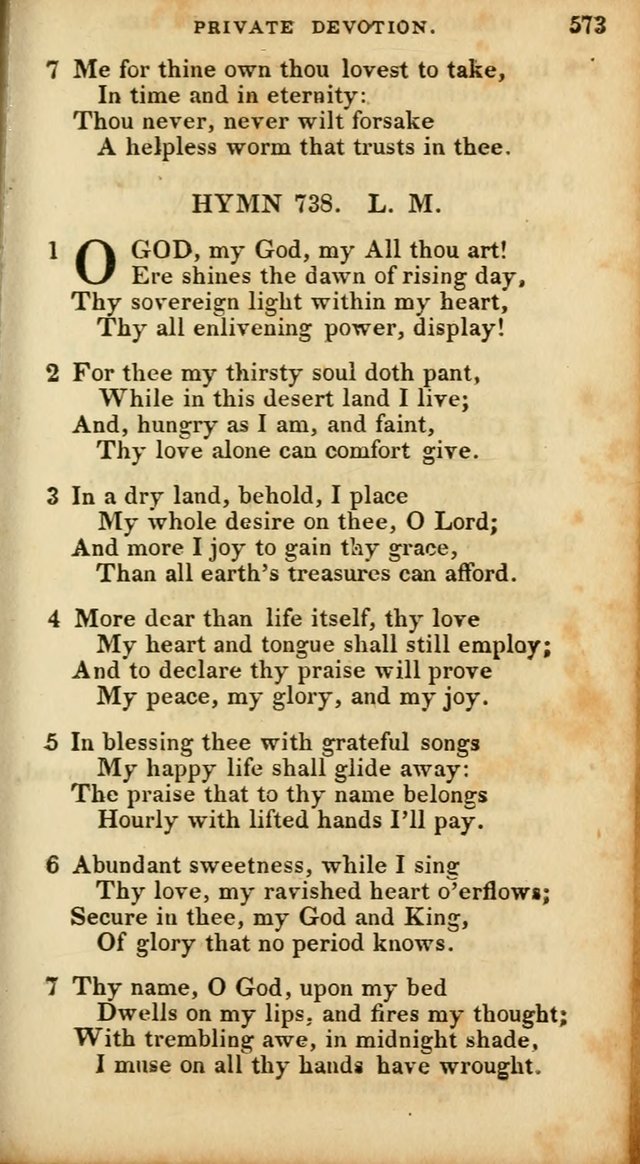 PRIVATE DEVOTION. 573

7 Me for thine own thou lovest to take,
In time and in eternity:
Thou never, never wilt forsake
A helpless worm that trusts in thee.

HYMN 738. L. M.

1 O GOD, my God, my All thou art!
Ere shines the dawn of rising day,
Thy sovereign light within my heart,
Thy all enlivening power, display!

2 For thee my thirsty soul doth pant,
While in this desert land I live;
And, hungry as I am, and faint,
Thy love alone can comfort give.

3 In a dry land, behold, I place
My whole desire on thee, O Lord;
And more I joy to gain thy grace,
Than all earth's treasures can afford.

4 More dear than life itself, thy love
My heart and tongue shall still employ;
And to declare thy praise will prove
My peace, my glory, and my joy.

5 In blessing thee with grateful songs
My happy life shall glide away:
The praise that to thy name belongs
Hourly with lifted hands I'll pay.

6 Abundant sweetness, while I sing
Thy love, my ravished heart o'erflows;
Secure in thee, my God and King,
Of glory that no period knows.

7 Thy name, O God, upon my bed
Dwells on my lips, and fires my thought;
With trembling awe, in midnight shade,
I muse on all thy hands have wrought.